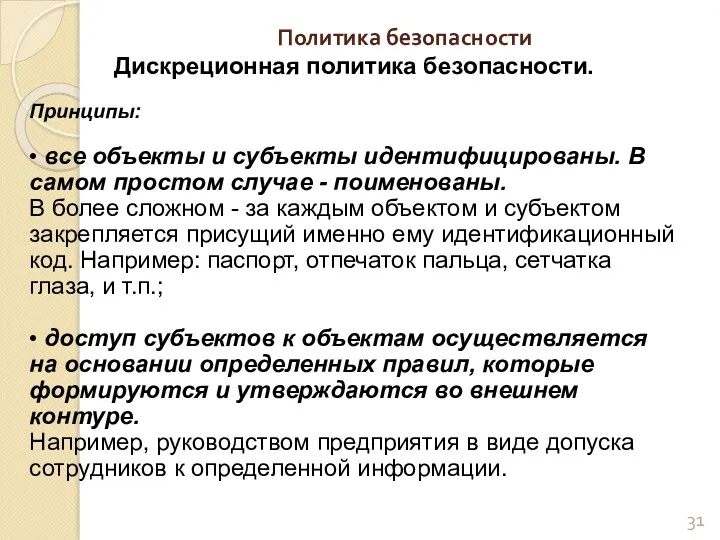 Политика безопасности

Дискреционная политика безопасности.

Принципы:

• все объекты и субъекты идентифицированы. В самом простом случае - поименованы.
В более сложном - за каждым объектом и субъектом закрепляется присущий именно ему идентификационный код. Например: паспорт, отпечаток пальца, сетчатка глаза, и т.п.;

• доступ субъектов к объектам осуществляется на основании определенных правил, которые формируются и утверждаются во внешнем контуре.
Например, руководством предприятия в виде допуска сотрудников к определенной информации.

31